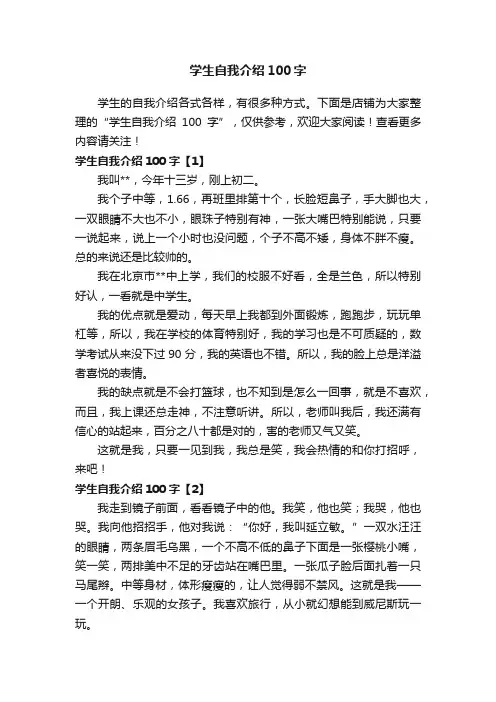 学生自我介绍100字

学生的自我介绍各式各样，有很多种方式。下面是店铺为大家整理的“学生自我介绍 100 字”，仅供参考，欢迎大家阅读！查看更多内容请关注！

学生自我介绍100字【1】

我叫**，今年十三岁，刚上初二。

我个子中等，1.66，再班里排第十个，长脸短鼻子，手大脚也大，一双眼睛不大也不小，眼珠子特别有神，一张大嘴巴特别能说，只要一说起来，说上一个小时也没问题，个子不高不矮，身体不胖不瘦。总的来说还是比较帅的。

我在北京市**中上学，我们的校服不好看，全是兰色，所以特别好认，一看就是中学生。

我的优点就是爱动，每天早上我都到外面锻炼，跑跑步，玩玩单杠等，所以，我在学校的体育特别好，我的学习也是不可质疑的，数学考试从来没下过 90 分，我的英语也不错。所以，我的脸上总是洋溢者喜悦的表情。

我的缺点就是不会打篮球，也不知到是怎么一回事，就是不喜欢，而且，我上课还总走神，不注意听讲。所以，老师叫我后，我还满有信心的站起来，百分之八十都是对的，害的老师又气又笑。

这就是我，只要一见到我，我总是笑，我会热情的和你打招呼，来吧！

学生自我介绍100字【2】

我走到镜子前面，看看镜子中的他。我笑，他也笑；我哭，他也哭。我向他招招手，他对我说：“你好，我叫延立敏。”一双水汪汪的眼睛，两条眉毛乌黑，一个不高不低的鼻子下面是一张樱桃小嘴，笑一笑，两排美中不足的牙齿站在嘴巴里。一张瓜子脸后面扎着一只马尾辫。中等身材，体形瘦瘦的，让人觉得弱不禁风。这就是我——一个开朗、乐观的女孩子。我喜欢旅行，从小就幻想能到威尼斯玩一玩。